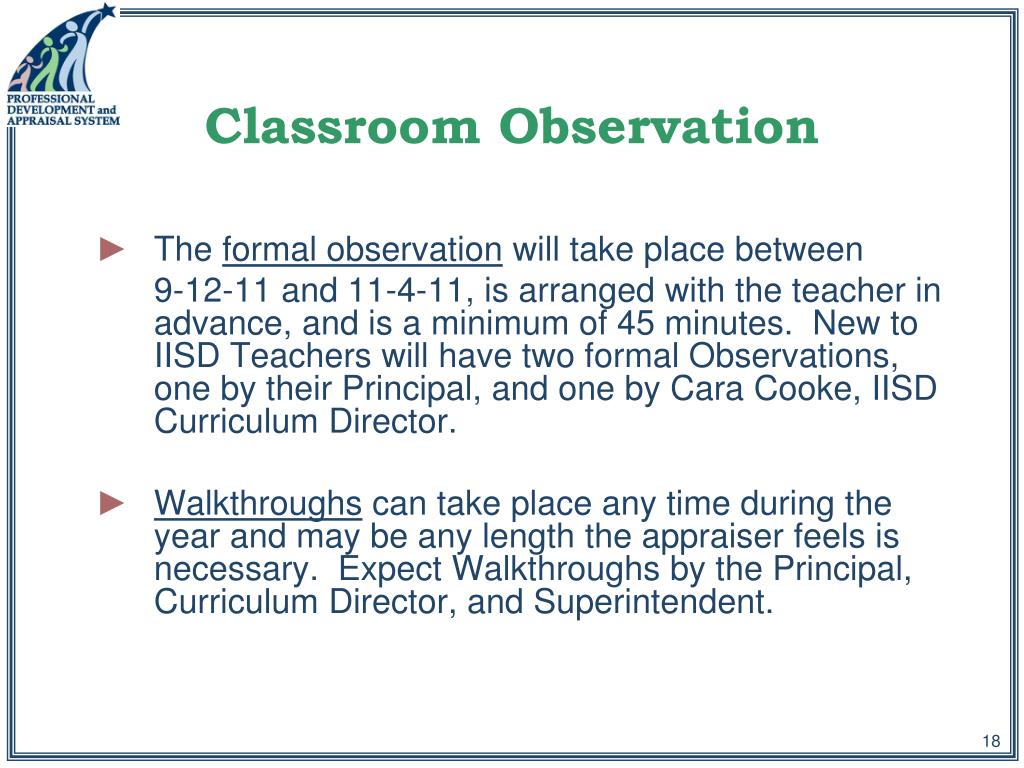 PROFESSIONAL DEVELOPMENT and APPRAISAL SYSTEM

Classroom Observation

► The formal observation will take place between 9-12-11 and 11-4-11, is arranged with the teacher in advance, and is a minimum of 45 minutes. New to IISD Teachers will have two formal Observations, one by their Principal, and one by Cara Cooke, IISD Curriculum Director.

► Walkthroughs can take place any time during the year and may be any length the appraiser feels is necessary. Expect Walkthroughs by the Principal, Curriculum Director, and Superintendent.

18